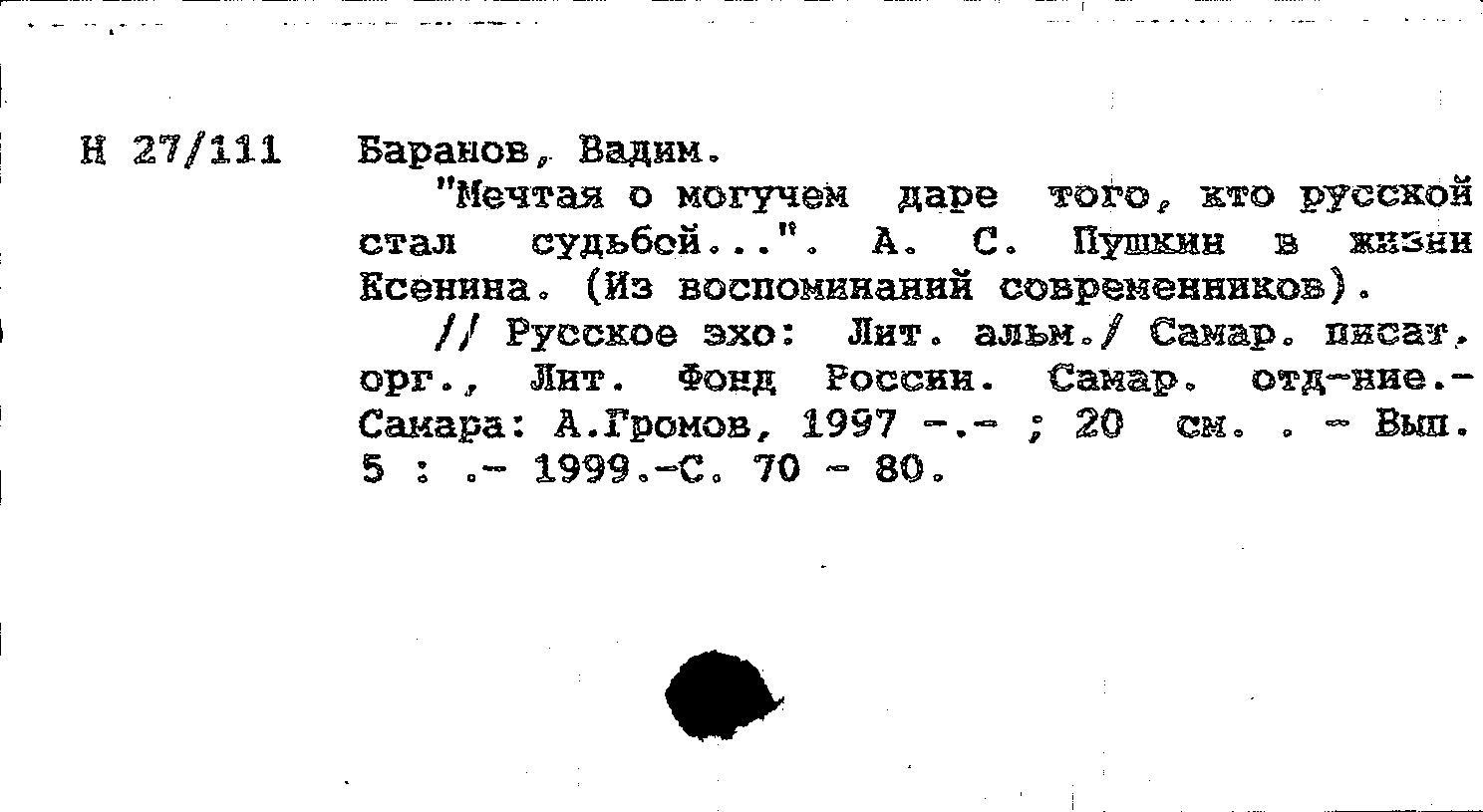 Н 27/111

Баранов, Вадим.

"Мечтая о могучем даре того, кто русской стал судьбой...". А. С. Пушкин в жизни Есенина. (Из воспоминаний современников).

// Русское эхо: Лит. альм./ Самар. писат. орг., Лит. Фонд России. Самар. отд-ние.- Самара: А.Громов, 1997 -.- ; 20 см. . - Вып. 5 : .- 1999.-С. 70 - 80.